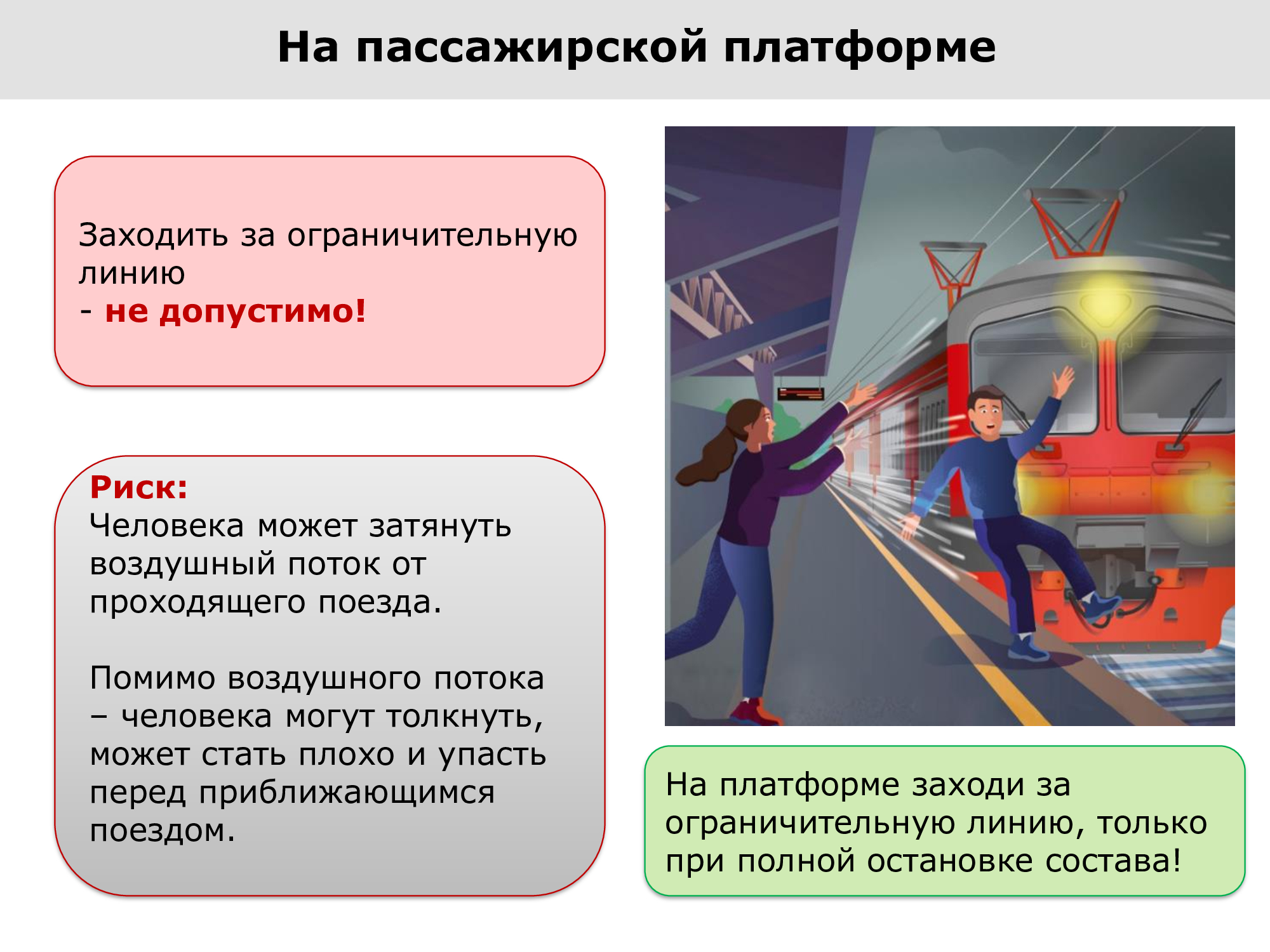 На пассажирской платформе

Заходить за ограничительную линию
- не допустимо!

Риск:
Человека может затянуть воздушный поток от проходящего поезда.

Помимо воздушного потока – человека могут толкнуть, может стать плохо и упасть перед приближающимся поездом.

На платформе заходи за ограничительную линию, только при полной остановке состава!